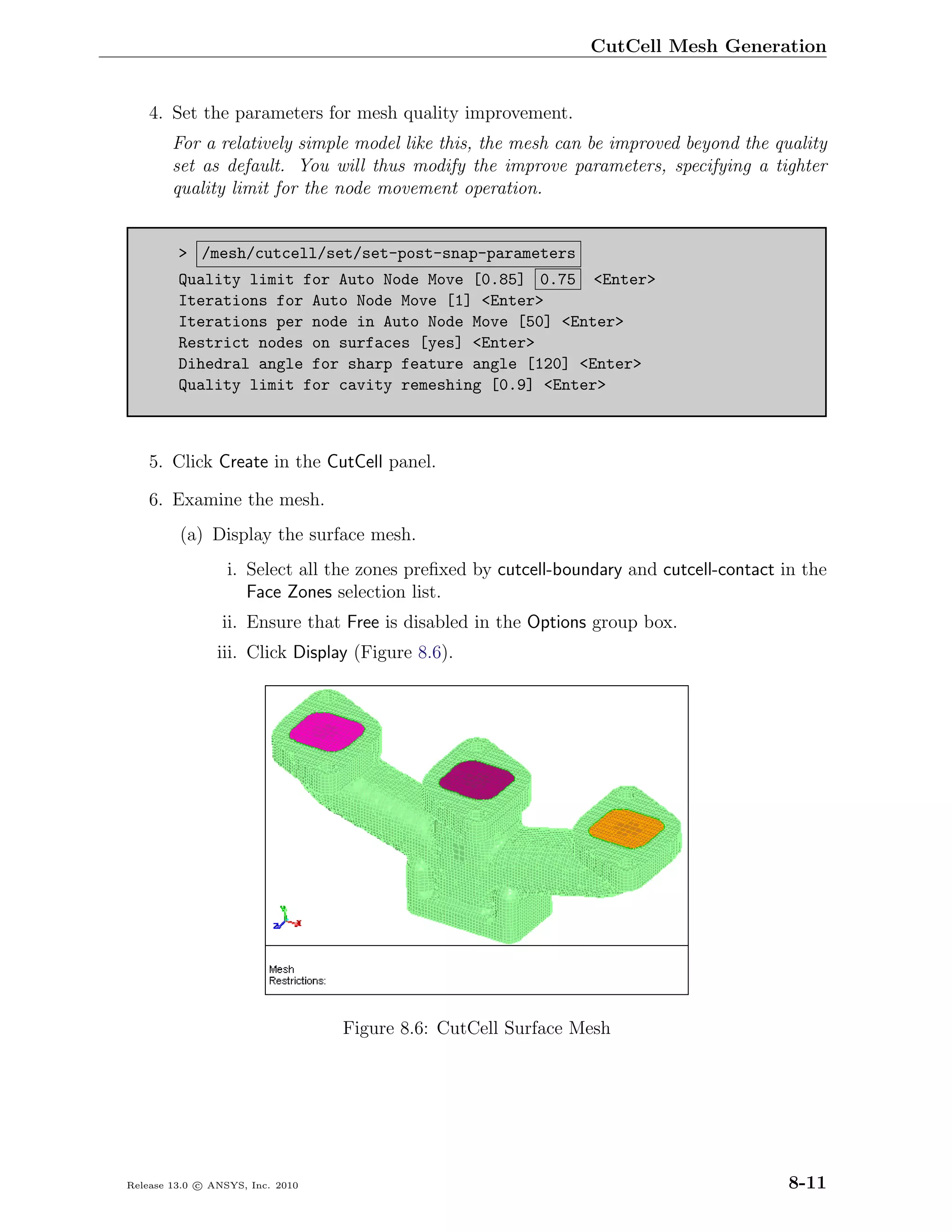 CutCell Mesh Generation

4. Set the parameters for mesh quality improvement.

For a relatively simple model like this, the mesh can be improved beyond the quality set as default. You will thus modify the improve parameters, specifying a tighter quality limit for the node movement operation.

> /mesh/cutcell/set/set-post-snap-parameters
Quality limit for Auto Node Move [0.85] 0.75 <Enter>
Iterations for Auto Node Move [1] <Enter>
Iterations per node in Auto Node Move [50] <Enter>
Restrict nodes on surfaces [yes] <Enter>
Dihedral angle for sharp feature angle [120] <Enter>
Quality limit for cavity remeshing [0.9] <Enter>

5. Click Create in the CutCell panel.

6. Examine the mesh.

(a) Display the surface mesh.

i. Select all the zones prefixed by cutcell-boundary and cutcell-contact in the Face Zones selection list.

ii. Ensure that Free is disabled in the Options group box.

iii. Click Display (Figure 8.6).

Mesh
Restrictions:

Figure 8.6: CutCell Surface Mesh

Release 13.0 © ANSYS, Inc. 2010

8-11